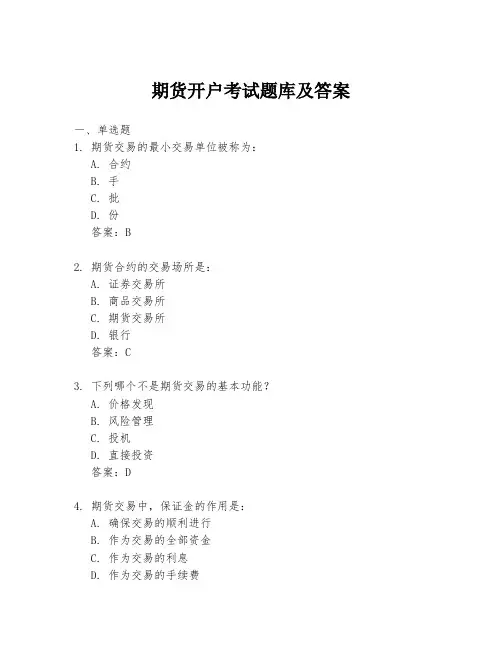 期货开户考试题库及答案

一、单选题

1. 期货交易的最小交易单位被称为：
A. 合约
B. 手
C. 批
D. 份
答案：B

2. 期货合约的交易场所是：
A. 证券交易所
B. 商品交易所
C. 期货交易所
D. 银行
答案：C

3. 下列哪个不是期货交易的基本功能？
A. 价格发现
B. 风险管理
C. 投机
D. 直接投资
答案：D

4. 期货交易中，保证金的作用是：
A. 确保交易的顺利进行
B. 作为交易的全部资金
C. 作为交易的利息
D. 作为交易的手续费